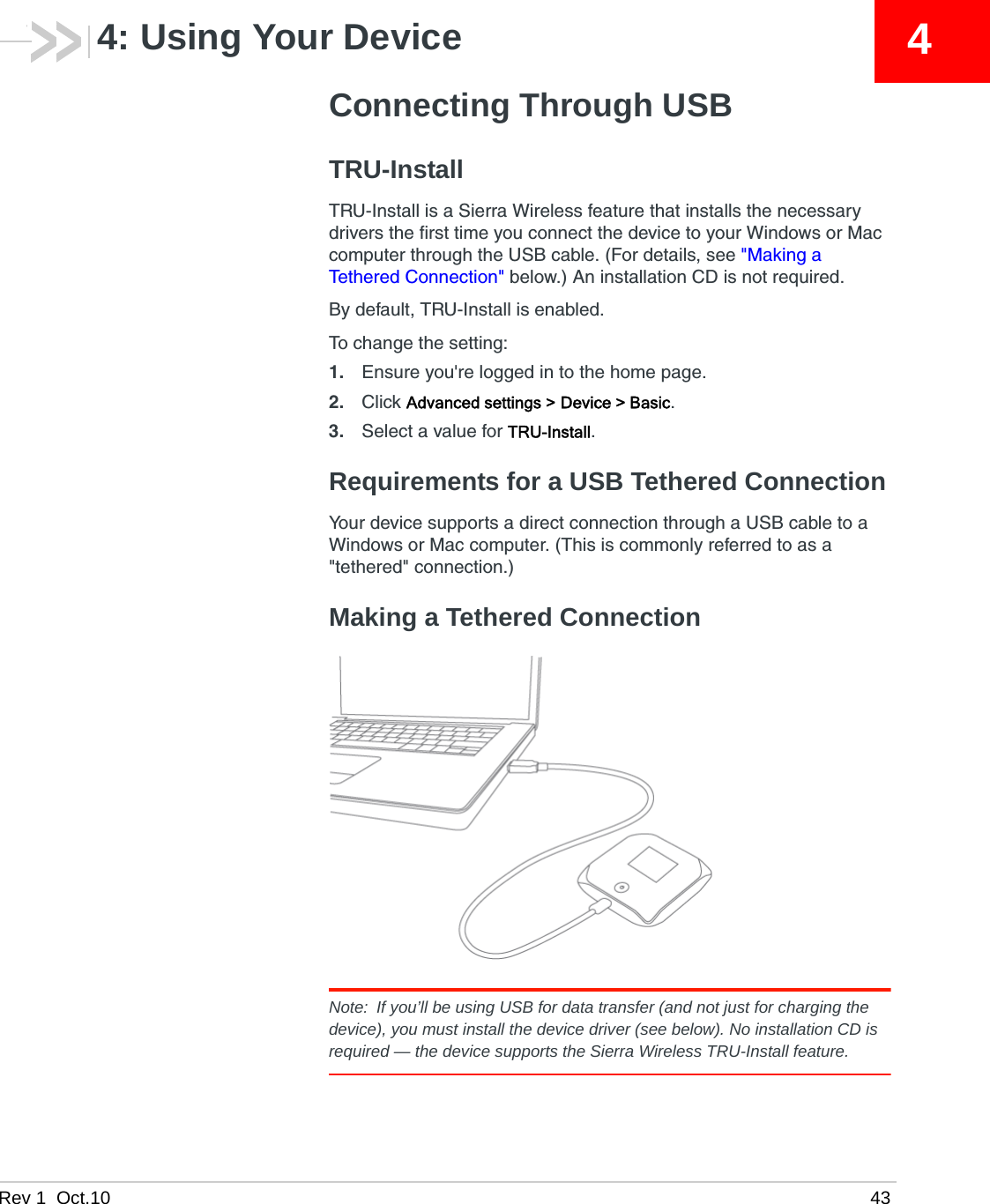 4: Using Your Device

4

Connecting Through USB

TRU-Install

TRU-Install is a Sierra Wireless feature that installs the necessary drivers the first time you connect the device to your Windows or Mac computer through the USB cable. (For details, see "Making a Tethered Connection" below.) An installation CD is not required.

By default, TRU-Install is enabled.

To change the setting:

1. Ensure you're logged in to the home page.

2. Click Advanced settings > Device > Basic.

3. Select a value for TRU-Install.

Requirements for a USB Tethered Connection

Your device supports a direct connection through a USB cable to a Windows or Mac computer. (This is commonly referred to as a "tethered" connection.)

Making a Tethered Connection

Note: If you'll be using USB for data transfer (and not just for charging the device), you must install the device driver (see below). No installation CD is required — the device supports the Sierra Wireless TRU-Install feature.

Rev 1 Oct.10

43